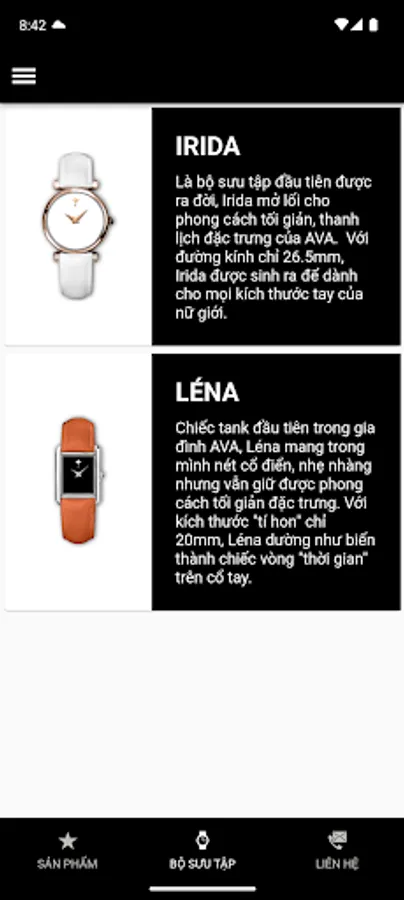 8:42

IRIDA

Là bộ sưu tập đầu tiên được ra đời, Irida mở lối cho phong cách tối giản, thanh lịch đặc trưng của AVA. Với đường kính chỉ 26.5mm, Irida được sinh ra để dành cho mọi kích thước tay của nữ giới.

LÉNA

Chiếc tank đầu tiên trong gia đình AVA, Léna mang trong mình nét cổ điển, nhẹ nhàng nhưng vẫn giữ được phong cách tối giản đặc trưng. Với kích thước "tí hon" chỉ 20mm, Léna dường như biến thành chiếc vòng "thời gian" trên cổ tay.

SẢN PHẨM
BỘ SƯU TẬP
LIÊN HỆ